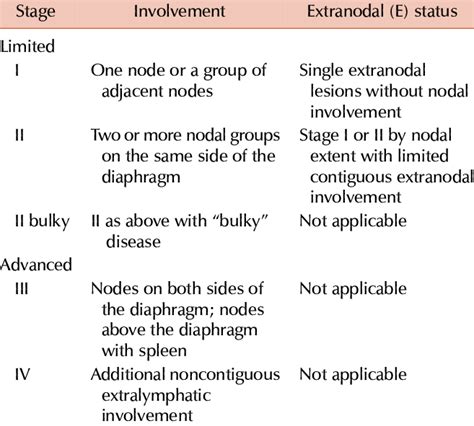 | Stage | Involvement | Extranodal (E) status |
|---|---|---|
| Limited | | |
| I | One node or a group of adjacent nodes | Single extranodal lesions without nodal involvement |
| II | Two or more nodal groups on the same side of the diaphragm | Stage I or II by nodal extent with limited contiguous extranodal involvement |
| II bulky | II as above with “bulky” disease | Not applicable |
| Advanced | | |
| III | Nodes on both sides of the diaphragm; nodes above the diaphragm with spleen | Not applicable |
| IV | Additional noncontiguous extralymphatic involvement | Not applicable |